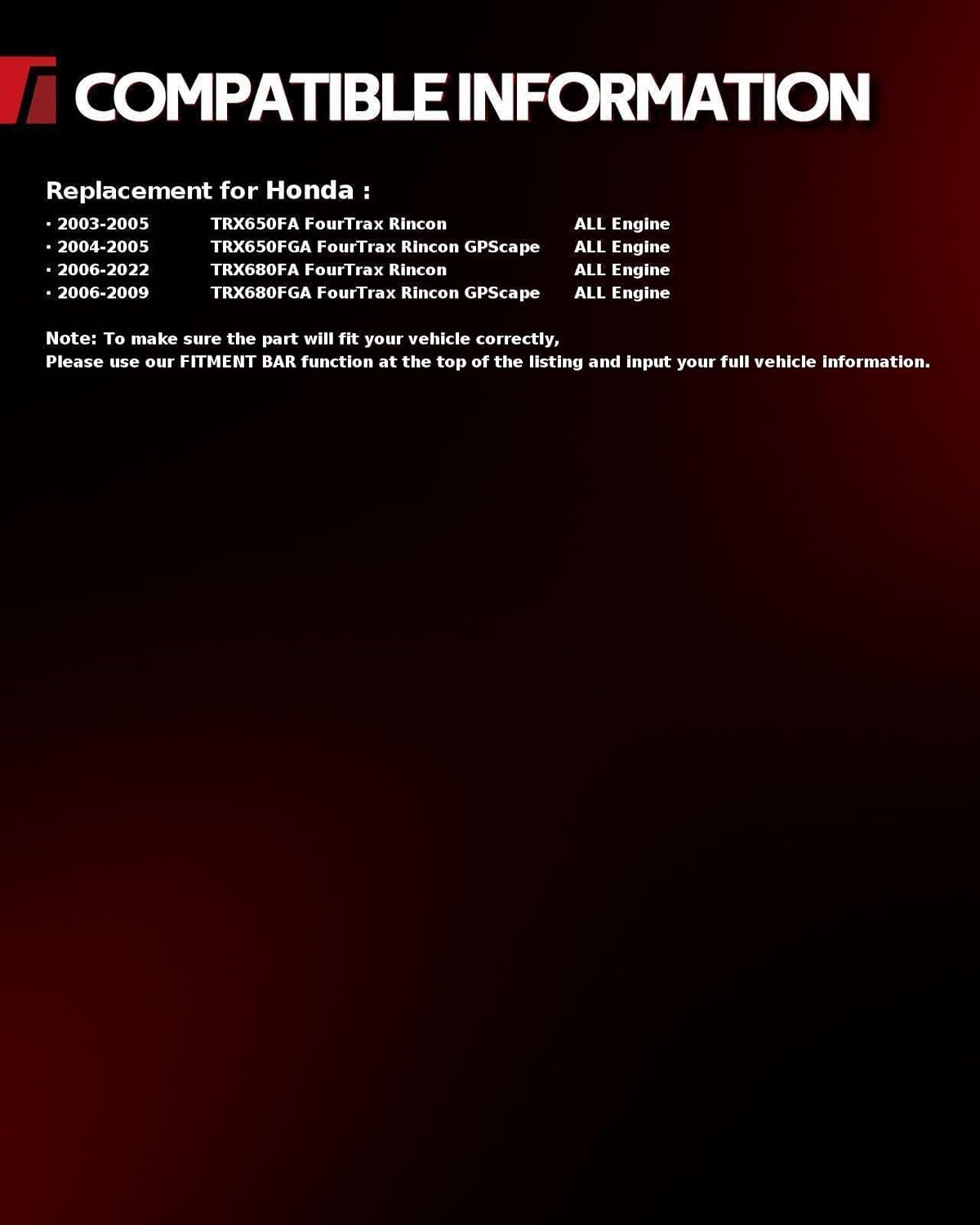 COMPATIBLE INFORMATION

Replacement for Honda :

• 2003-2005 TRX650FA FourTrax Rincon ALL Engine
• 2004-2005 TRX650FGA FourTrax Rincon GPScape ALL Engine
• 2006-2022 TRX680FA FourTrax Rincon ALL Engine
• 2006-2009 TRX680FGA FourTrax Rincon GPScape ALL Engine

Note: To make sure the part will fit your vehicle correctly,
Please use our FITMENT BAR function at the top of the listing and input your full vehicle information.